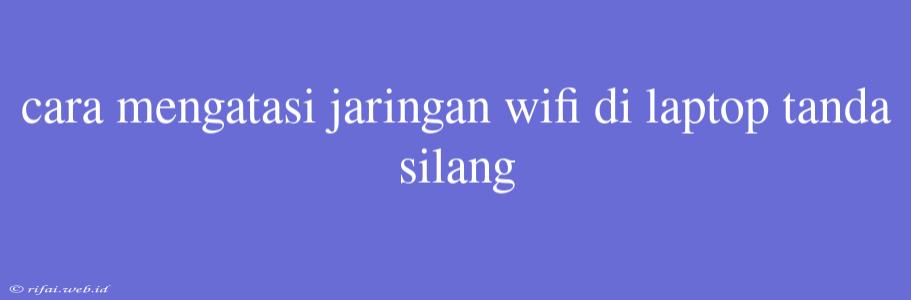 cara mengatasi jaringan wifi di laptop tanda silang

© rifai.web.id